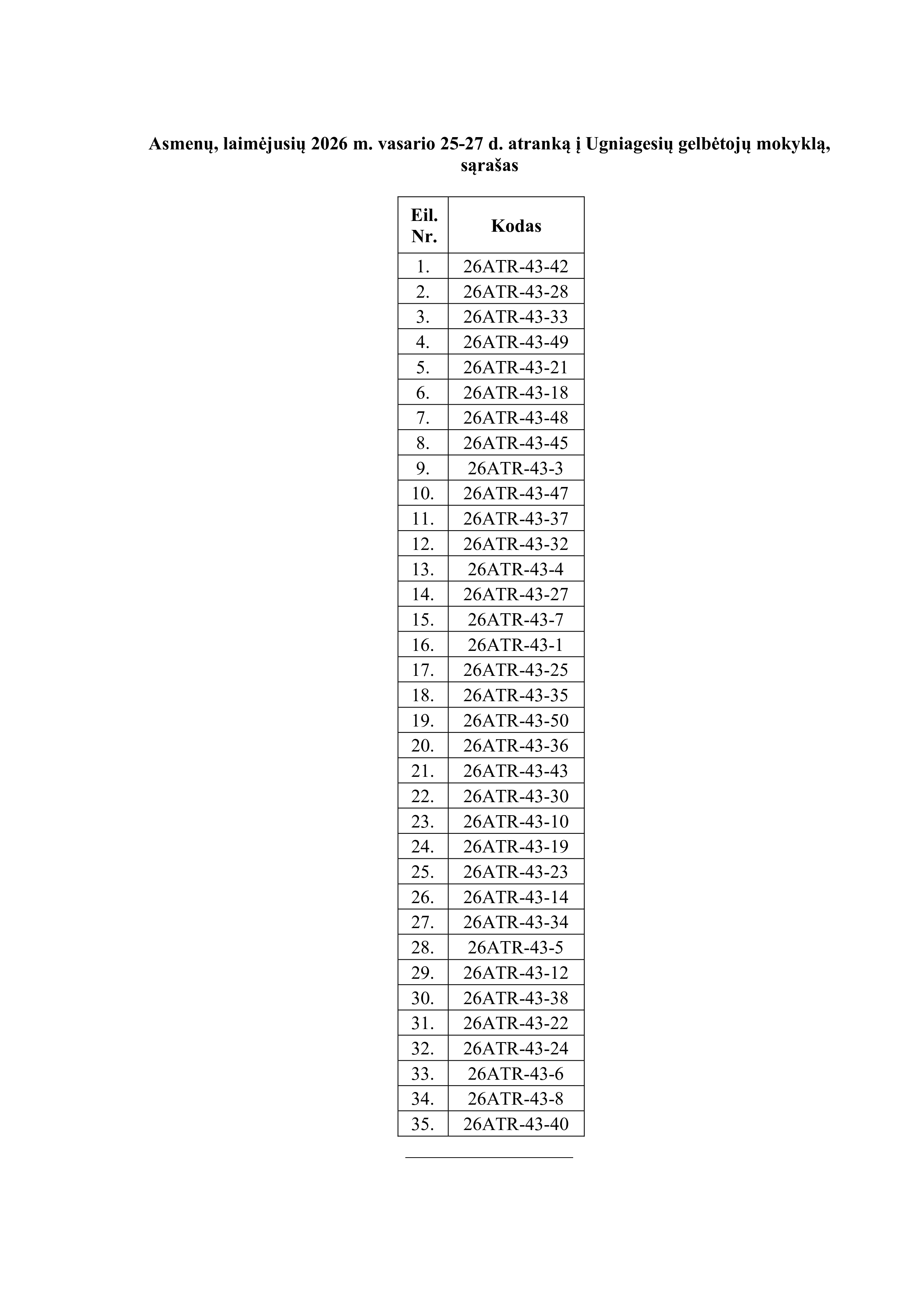 Asmenų, laimėjusių 2026 m. vasario 25-27 d. atranką į Ugniagesių gelbėtojų mokyklą, sąrašas

| Eil. Nr. | Kodas |
|---|---|
| 1. | 26ATR-43-42 |
| 2. | 26ATR-43-28 |
| 3. | 26ATR-43-33 |
| 4. | 26ATR-43-49 |
| 5. | 26ATR-43-21 |
| 6. | 26ATR-43-18 |
| 7. | 26ATR-43-48 |
| 8. | 26ATR-43-45 |
| 9. | 26ATR-43-3 |
| 10. | 26ATR-43-47 |
| 11. | 26ATR-43-37 |
| 12. | 26ATR-43-32 |
| 13. | 26ATR-43-4 |
| 14. | 26ATR-43-27 |
| 15. | 26ATR-43-7 |
| 16. | 26ATR-43-1 |
| 17. | 26ATR-43-25 |
| 18. | 26ATR-43-35 |
| 19. | 26ATR-43-50 |
| 20. | 26ATR-43-36 |
| 21. | 26ATR-43-43 |
| 22. | 26ATR-43-30 |
| 23. | 26ATR-43-10 |
| 24. | 26ATR-43-19 |
| 25. | 26ATR-43-23 |
| 26. | 26ATR-43-14 |
| 27. | 26ATR-43-34 |
| 28. | 26ATR-43-5 |
| 29. | 26ATR-43-12 |
| 30. | 26ATR-43-38 |
| 31. | 26ATR-43-22 |
| 32. | 26ATR-43-24 |
| 33. | 26ATR-43-6 |
| 34. | 26ATR-43-8 |
| 35. | 26ATR-43-40 |